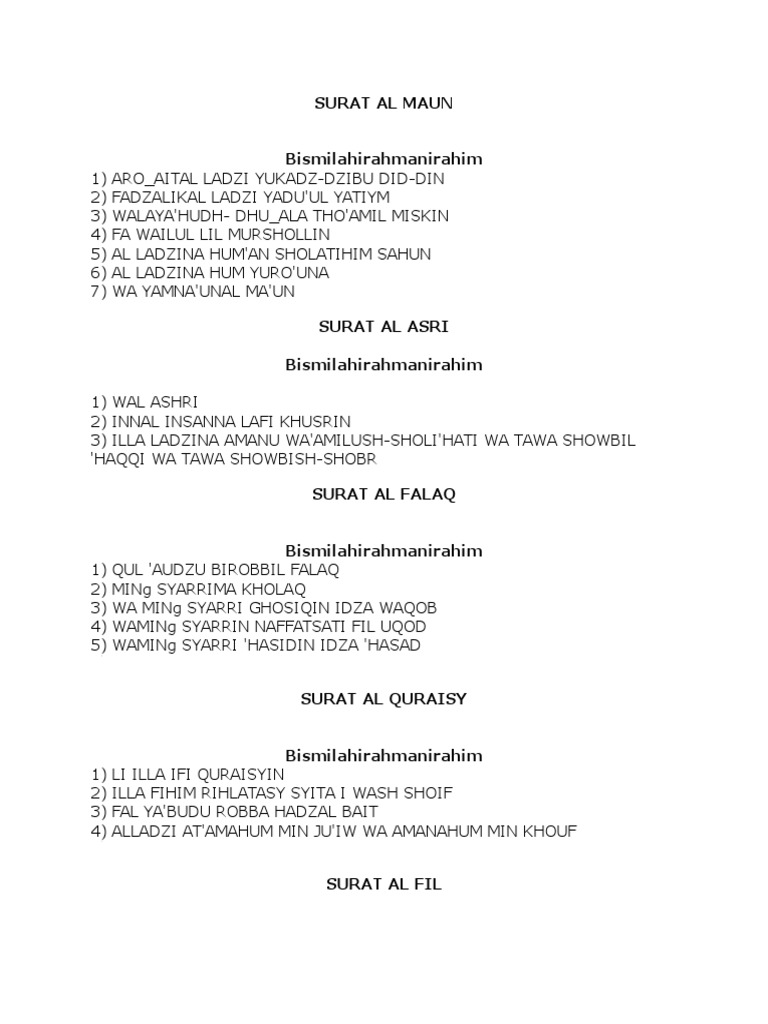 SURAT AL MAUN

Bismilahirahmanirahim
1) ARO_AITAL LADZI YUKADZ-DZIBU DID-DIN
2) FADZALIKAL LADZI YADU'UL YATIYM
3) WALAYA'HUDH- DHU_ALA THO'AMIL MISKIN
4) FA WAILUL LIL MURSHOLLIN
5) AL LADZINA HUM'AN SHOLATIHIM SAHUN
6) AL LADZINA HUM YURO'UNA
7) WA YAMNA'UNAL MA'UN

SURAT AL ASRI

Bismilahirahmanirahim

1) WAL ASHRI
2) INNAL INSANNA LAFI KHUSRIN
3) ILLA LADZINA AMANU WA'AMILUSH-SHOLI'HATI WA TAWA SHOWBIL 'HAQQI WA TAWA SHOWBISH-SHOBR

SURAT AL FALAQ

Bismilahirahmanirahim
1) QUL 'AUDZU BIROBBIL FALAQ
2) MINg SYARRIMA KHOLAQ
3) WA MINg SYARRI GHOSIQIN IDZA WAQOB
4) WAMINg SYARRIN NAFFATSATI FIL UQOD
5) WAMINg SYARRI 'HASIDIN IDZA 'HASAD

SURAT AL QURAISY

Bismilahirahmanirahim
1) LI ILLA IFI QURAISYIN
2) ILLA FIHIM RIHLATASY SYITA I WASH SHOIF
3) FAL YA'BUDU ROBBA HADZAL BAIT
4) ALLADZI AT'AMAHUM MIN JU'IW WA AMANAHUM MIN KHOUF

SURAT AL FIL